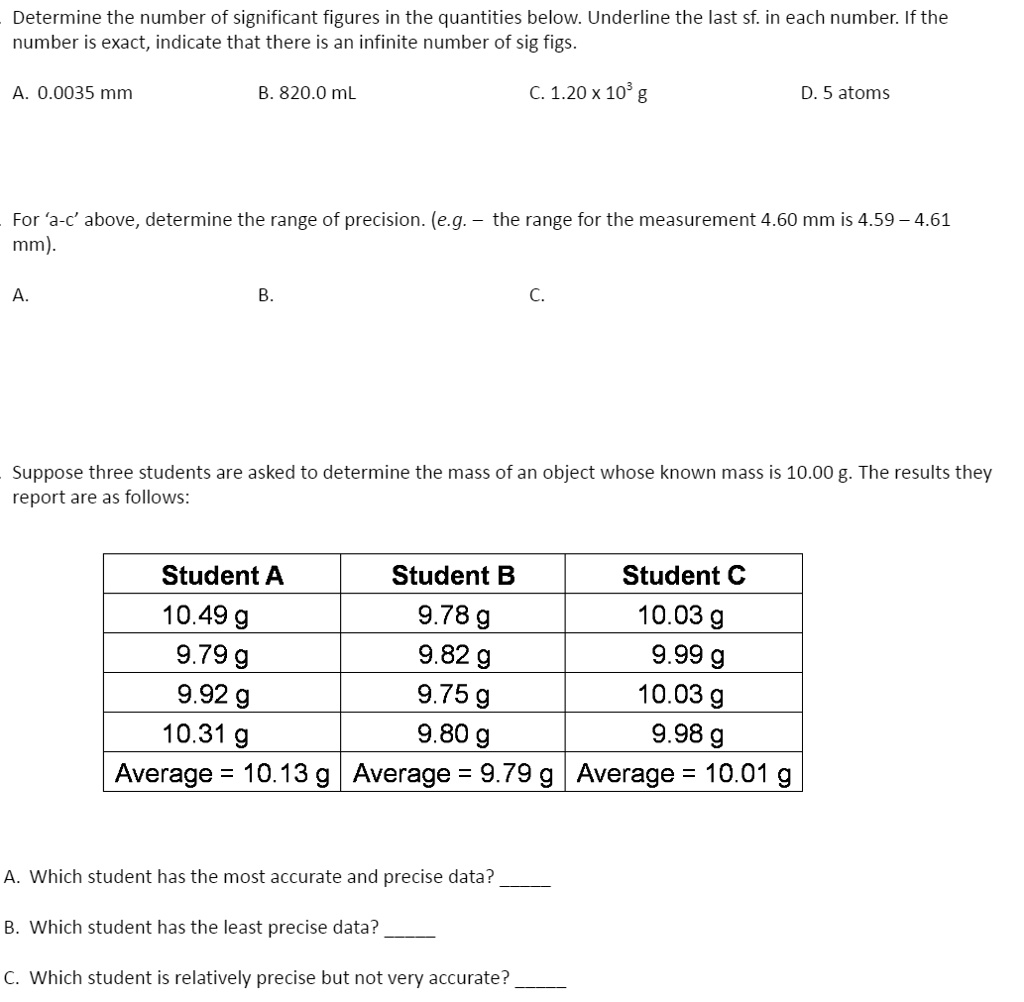 Determine the number of significant figures in the quantities below. Underline the last sf. in each number. If the number is exact, indicate that there is an infinite number of sig figs.

A. 0.0035 mm B. 820.0 mL C. $1.20 \times 10^3$ g D. 5 atoms

For 'a-c' above, determine the range of precision. (e.g. – the range for the measurement 4.60 mm is 4.59 – 4.61 mm).

A. B. C.

Suppose three students are asked to determine the mass of an object whose known mass is 10.00 g. The results they report are as follows:

| Student A | Student B | Student C |
|---|---|---|
| 10.49 g | 9.78 g | 10.03 g |
| 9.79 g | 9.82 g | 9.99 g |
| 9.92 g | 9.75 g | 10.03 g |
| 10.31 g | 9.80 g | 9.98 g |
| Average = 10.13 g | Average = 9.79 g | Average = 10.01 g |

A. Which student has the most accurate and precise data? ____

B. Which student has the least precise data? ____

C. Which student is relatively precise but not very accurate? ____